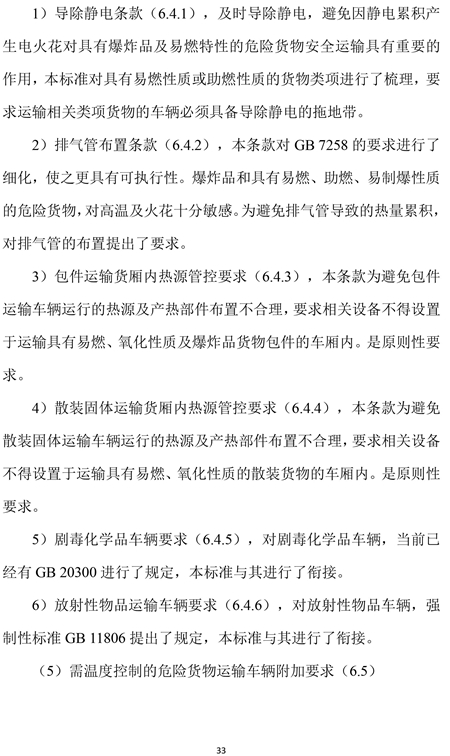 1）导除静电条款（6.4.1），及时导除静电，避免因静电累积产生电火花对具有爆炸品及易燃特性的危险货物安全运输具有重要的作用，本标准对具有易燃性质或助燃性质的货物类项进行了梳理，要求运输相关类项货物的车辆必须具备导除静电的拖地带。

2）排气管布置条款（6.4.2），本条款对 GB 7258 的要求进行了细化，使之更具有可执行性。爆炸品和具有易燃、助燃、易制爆性质的危险货物，对高温及火花十分敏感。为避免排气管导致的热量累积，对排气管的布置提出了要求。

3）包件运输货厢内热源管控要求（6.4.3），本条款为避免包件运输车辆运行的热源及产热部件布置不合理，要求相关设备不得设置于运输具有易燃、氧化性质及爆炸品货物包件的车厢内。是原则性要求。

4）散装固体运输货厢内热源管控要求（6.4.4），本条款为避免散装固体运输车辆运行的热源及产热部件布置不合理，要求相关设备不得设置于运输具有易燃、氧化性质的散装货物的车厢内。是原则性要求。

5）剧毒化学品车辆要求（6.4.5），对剧毒化学品车辆，当前已经有 GB 20300 进行了规定，本标准与其进行了衔接。

6）放射性物品运输车辆要求（6.4.6），对放射性物品车辆，强制性标准 GB 11806 提出了规定，本标准与其进行了衔接。

（5）需温度控制的危险货物运输车辆附加要求（6.5）

33